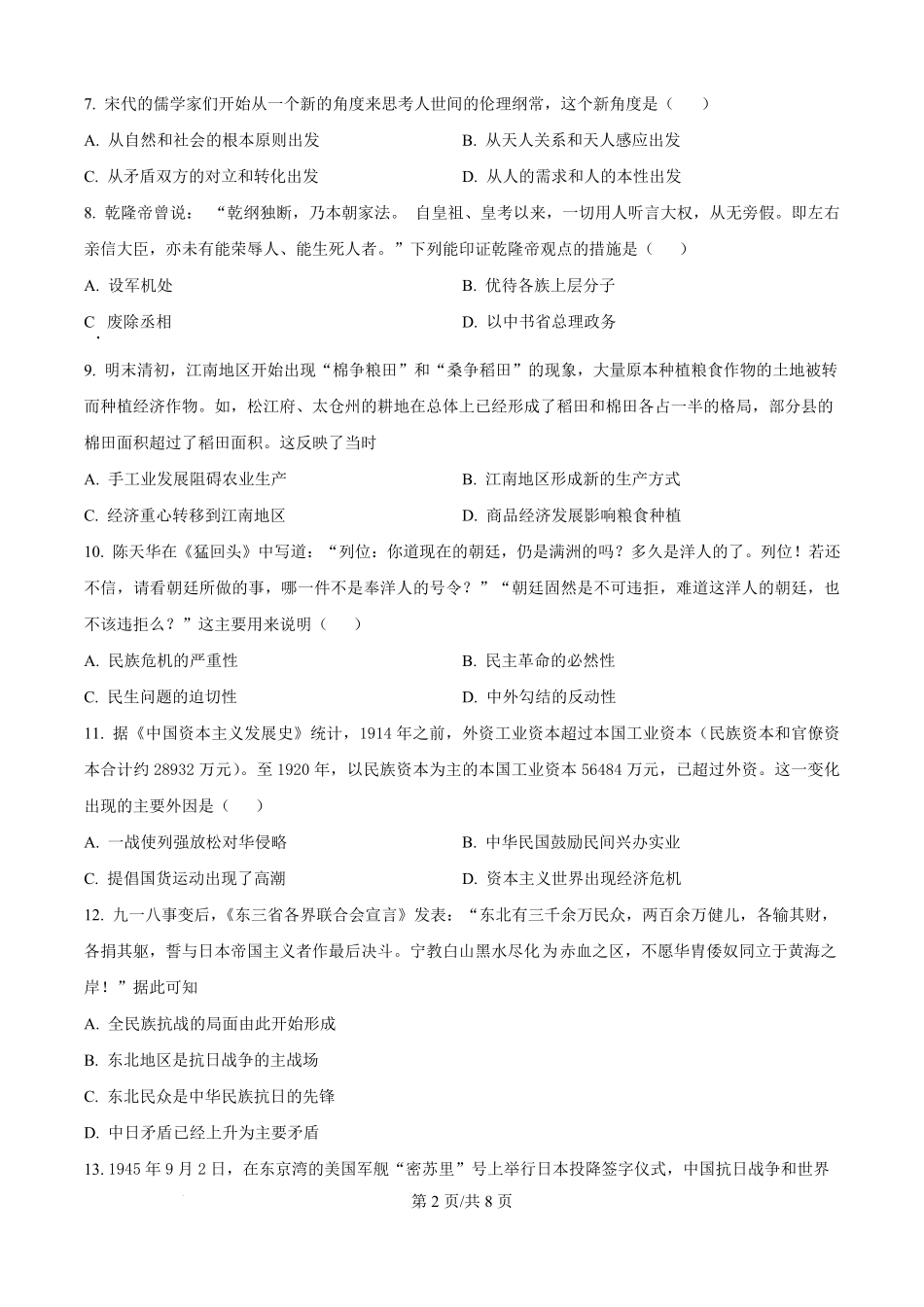 7. 宋代的儒学家们开始从一个新的角度来思考人世间的伦理纲常，这个新角度是（　　）

A. 从自然和社会的根本原则出发

B. 从天人关系和天人感应出发

C. 从矛盾双方的对立和转化出发

D. 从人的需求和人的本性出发

8. 乾隆帝曾说：“乾纲独断，乃本朝家法。 自皇祖、皇考以来，一切用人听言大权，从无旁假。即左右亲信大臣，亦未有能荣辱人、能生死人者。”下列能印证乾隆帝观点的措施是（　　）

A. 设军机处

B. 优待各族上层分子

C 废除丞相

D. 以中书省总理政务

9. 明末清初，江南地区开始出现“棉争粮田”和“桑争稻田”的现象，大量原本种植粮食作物的土地被转而种植经济作物。如，松江府、太仓州的耕地在总体上已经形成了稻田和棉田各占一半的格局，部分县的棉田面积超过了稻田面积。这反映了当时

A. 手工业发展阻碍农业生产

B. 江南地区形成新的生产方式

C. 经济重心转移到江南地区

D. 商品经济发展影响粮食种植

10. 陈天华在《猛回头》中写道：“列位：你道现在的朝廷，仍是满洲的吗？多久是洋人的了。列位！若还不信，请看朝廷所做的事，哪一件不是奉洋人的号令？”“朝廷固然是不可违拒，难道这洋人的朝廷，也不该违拒么？”这主要用来说明（　　）

A. 民族危机的严重性

B. 民主革命的必然性

C. 民生问题的迫切性

D. 中外勾结的反动性

11. 据《中国资本主义发展史》统计，1914 年之前，外资工业资本超过本国工业资本（民族资本和官僚资本合计约 28932 万元）。至 1920 年，以民族资本为主的本国工业资本 56484 万元，已超过外资。这一变化出现的主要外因是（　　）

A. 一战使列强放松对华侵略

B. 中华民国鼓励民间兴办实业

C. 提倡国货运动出现了高潮

D. 资本主义世界出现经济危机

12. 九一八事变后，《东三省各界联合会宣言》发表：“东北有三千余万民众，两百余万健儿，各输其财，各捐其躯，誓与日本帝国主义者作最后决斗。宁教白山黑水尽化为赤血之区，不愿华胄倭奴同立于黄海之岸！”据此可知

A. 全民族抗战的局面由此开始形成

B. 东北地区是抗日战争的主战场

C. 东北民众是中华民族抗日的先锋

D. 中日矛盾已经上升为主要矛盾

13. 1945 年 9 月 2 日，在东京湾的美国军舰“密苏里”号上举行日本投降签字仪式，中国抗日战争和世界

第 2 页/共 8 页